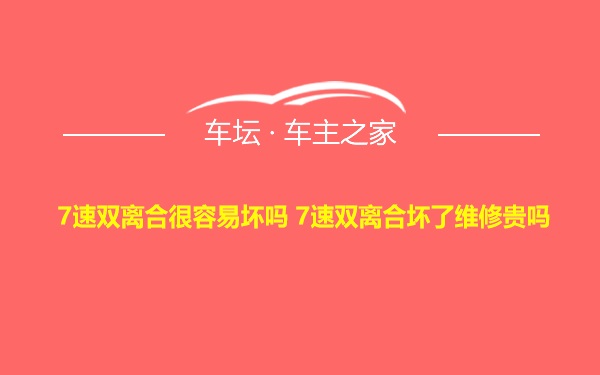 车坛 · 车主之家

7速双离合很容易坏吗 7速双离合坏了维修贵吗